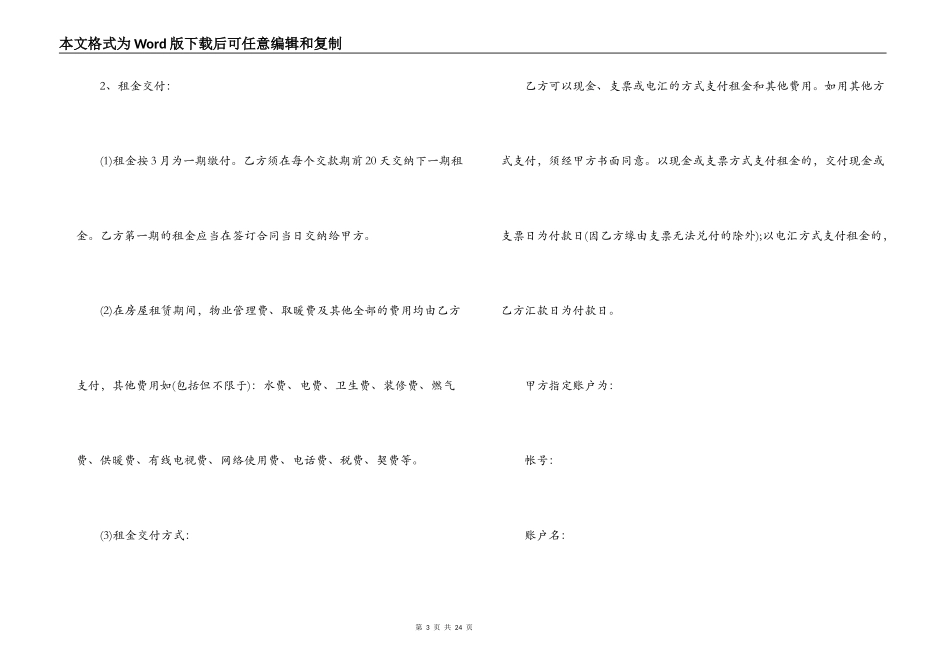 本文格式为Word版下载后可任意编辑和复制

2、租金交付：

(1)租金按3月为一期缴付。乙方须在每个交款期前20天交纳下一期租金。乙方第一期的租金应当在签订合同当日交纳给甲方。

(2)在房屋租赁期间，物业管理费、取暖费及其他全部的费用均由乙方支付，其他费用如(包括但不限于)：水费、电费、卫生费、装修费、燃气费、供暖费、有线电视费、网络使用费、电话费、税费、契费等。

(3)租金交付方式：

乙方可以现金、支票或电汇的方式支付租金和其他费用。如用其他方式支付，须经甲方书面同意。以现金或支票方式支付租金的，交付现金或支票日为付款日(因乙方缘由支票无法兑付的除外);以电汇方式支付租金的，乙方汇款日为付款日。

甲方指定账户为：

帐号：

账户名：

第 3 页 共 24 页